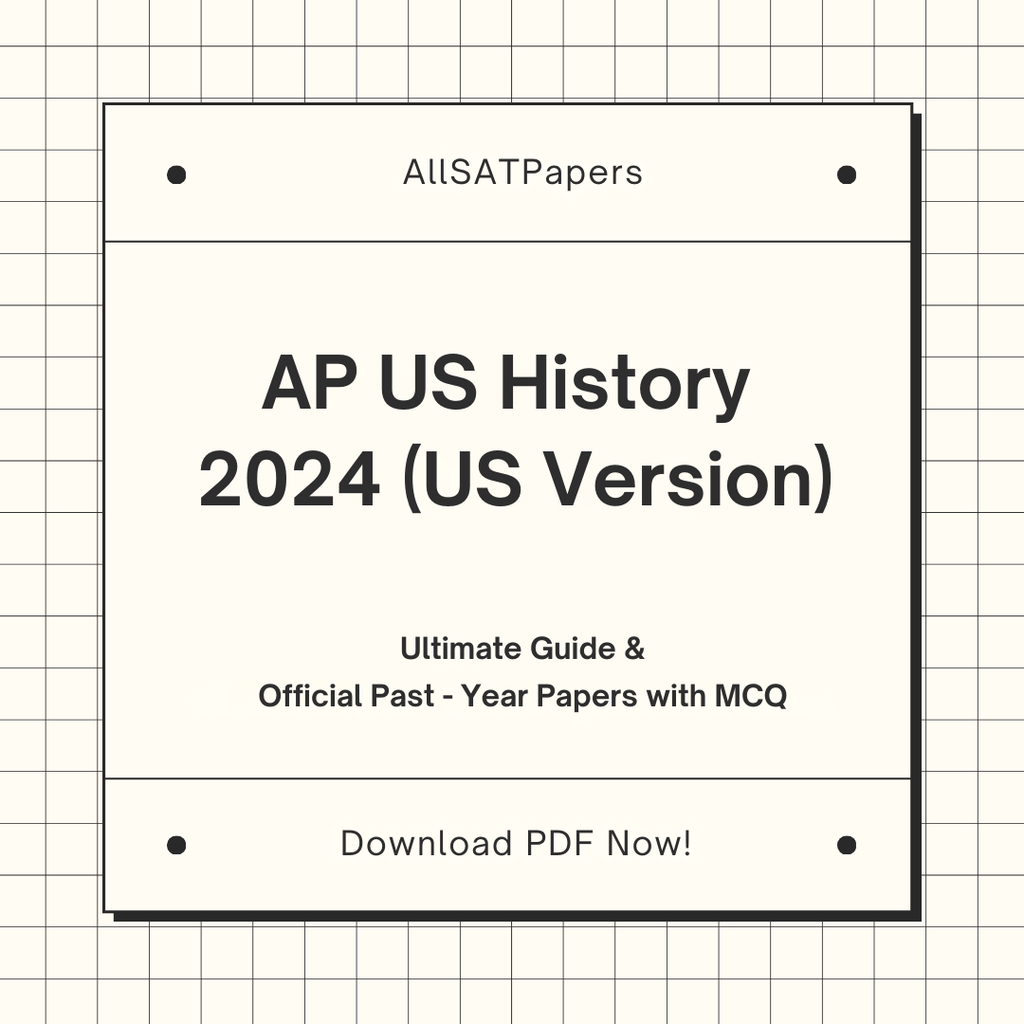 AllSATPapers

AP US History 2024 (US Version)

Ultimate Guide &
Official Past - Year Papers with MCQ

Download PDF Now!